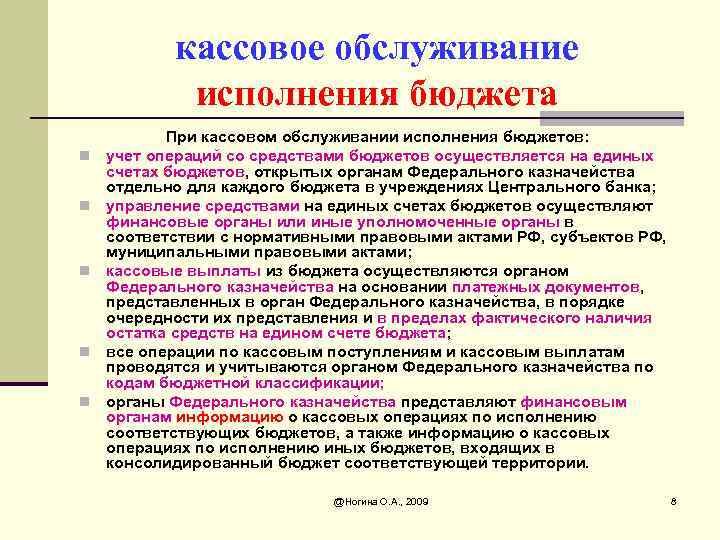 кассовое обслуживание исполнения бюджета

При кассовом обслуживании исполнения бюджетов:

учет операций со средствами бюджетов осуществляется на единых счетах бюджетов, открытых органам Федерального казначейства отдельно для каждого бюджета в учреждениях Центрального банка;

управление средствами на единых счетах бюджетов осуществляют финансовые органы или иные уполномоченные органы в соответствии с нормативными правовыми актами РФ, субъектов РФ, муниципальными правовыми актами;

кассовые выплаты из бюджета осуществляются органом Федерального казначейства на основании платежных документов, представленных в орган Федерального казначейства, в порядке очередности их представления и в пределах фактического наличия остатка средств на едином счете бюджета;

все операции по кассовым поступлениям и кассовым выплатам проводятся и учитываются органом Федерального казначейства по кодам бюджетной классификации;

органы Федерального казначейства представляют финансовым органам информацию о кассовых операциях по исполнению соответствующих бюджетов, а также информацию о кассовых операциях по исполнению иных бюджетов, входящих в консолидированный бюджет соответствующей территории.

@Ногина О.А., 2009

8